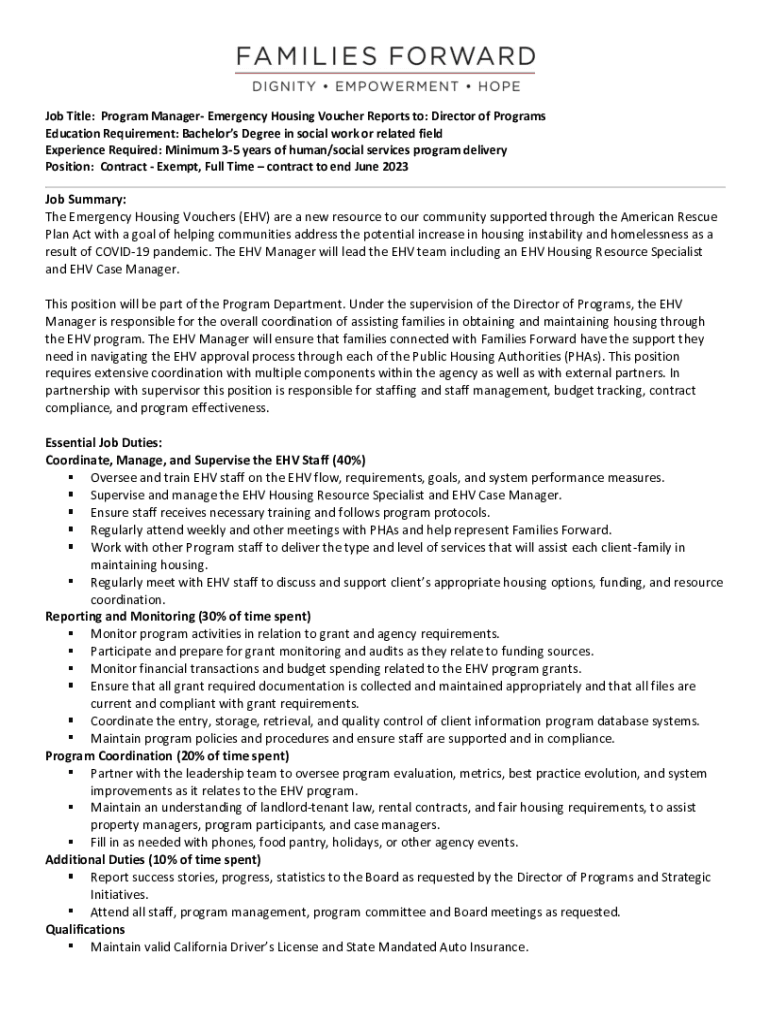 FAMILIES FORWARD
DIGNITY • EMPOWERMENT • HOPE

Job Title: Program Manager- Emergency Housing Voucher Reports to: Director of Programs
Education Requirement: Bachelor's Degree in social work or related field
Experience Required: Minimum 3-5 years of human/social services program delivery
Position: Contract - Exempt, Full Time – contract to end June 2023

Job Summary:
The Emergency Housing Vouchers (EHV) are a new resource to our community supported through the American Rescue Plan Act with a goal of helping communities address the potential increase in housing instability and homelessness as a result of COVID-19 pandemic. The EHV Manager will lead the EHV team including an EHV Housing Resource Specialist and EHV Case Manager.

This position will be part of the Program Department. Under the supervision of the Director of Programs, the EHV Manager is responsible for the overall coordination of assisting families in obtaining and maintaining housing through the EHV program. The EHV Manager will ensure that families connected with Families Forward have the support they need in navigating the EHV approval process through each of the Public Housing Authorities (PHAs). This position requires extensive coordination with multiple components within the agency as well as with external partners. In partnership with supervisor this position is responsible for staffing and staff management, budget tracking, contract compliance, and program effectiveness.

Essential Job Duties:
Coordinate, Manage, and Supervise the EHV Staff (40%)
▪ Oversee and train EHV staff on the EHV flow, requirements, goals, and system performance measures.
▪ Supervise and manage the EHV Housing Resource Specialist and EHV Case Manager.
▪ Ensure staff receives necessary training and follows program protocols.
▪ Regularly attend weekly and other meetings with PHAs and help represent Families Forward.
▪ Work with other Program staff to deliver the type and level of services that will assist each client-family in maintaining housing.
▪ Regularly meet with EHV staff to discuss and support client's appropriate housing options, funding, and resource coordination.
Reporting and Monitoring (30% of time spent)
▪ Monitor program activities in relation to grant and agency requirements.
▪ Participate and prepare for grant monitoring and audits as they relate to funding sources.
▪ Monitor financial transactions and budget spending related to the EHV program grants.
▪ Ensure that all grant required documentation is collected and maintained appropriately and that all files are current and compliant with grant requirements.
▪ Coordinate the entry, storage, retrieval, and quality control of client information program database systems.
▪ Maintain program policies and procedures and ensure staff are supported and in compliance.
Program Coordination (20% of time spent)
▪ Partner with the leadership team to oversee program evaluation, metrics, best practice evolution, and system improvements as it relates to the EHV program.
▪ Maintain an understanding of landlord-tenant law, rental contracts, and fair housing requirements, to assist property managers, program participants, and case managers.
▪ Fill in as needed with phones, food pantry, holidays, or other agency events.
Additional Duties (10% of time spent)
▪ Report success stories, progress, statistics to the Board as requested by the Director of Programs and Strategic Initiatives.
▪ Attend all staff, program management, program committee and Board meetings as requested.
Qualifications
▪ Maintain valid California Driver's License and State Mandated Auto Insurance.